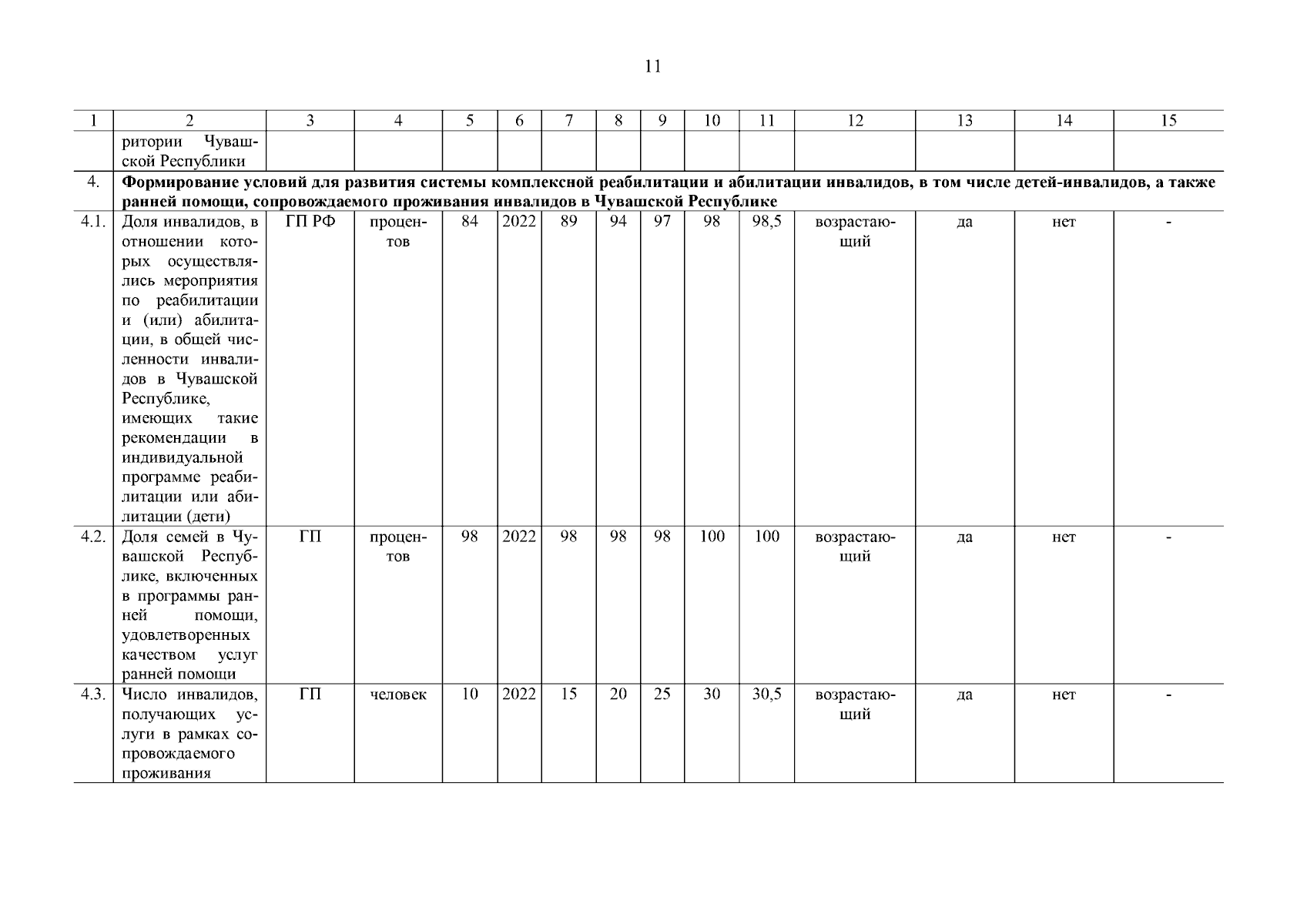 11

| 1 | 2 | 3 | 4 | 5 | 6 | 7 | 8 | 9 | 10 | 11 | 12 | 13 | 14 | 15 |
|---|---|---|---|---|---|---|---|---|---|---|---|---|---|---|
| | ритории Чувашской Республики | | | | | | | | | | | | | |
| 4. | **Формирование условий для развития системы комплексной реабилитации и абилитации инвалидов, в том числе детей-инвалидов, а также ранней помощи, сопровождаемого проживания инвалидов в Чувашской Республике** | | | | | | | | | | | | | |
| 4.1. | Доля инвалидов, в отношении которых осуществлялись мероприятия по реабилитации и (или) абилитации, в общей численности инвалидов в Чувашской Республике, имеющих такие рекомендации в индивидуальной программе реабилитации или абилитации (дети) | ГП РФ | процентов | 84 | 2022 | 89 | 94 | 97 | 98 | 98,5 | возрастающий | да | нет | - |
| 4.2. | Доля семей в Чувашской Республике, включенных в программы ранней помощи, удовлетворенных качеством услуг ранней помощи | ГП | процентов | 98 | 2022 | 98 | 98 | 98 | 100 | 100 | возрастающий | да | нет | - |
| 4.3. | Число инвалидов, получающих услуги в рамках сопровождаемого проживания | ГП | человек | 10 | 2022 | 15 | 20 | 25 | 30 | 30,5 | возрастающий | да | нет | - |